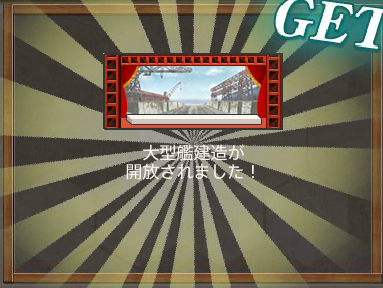 GET

大型艦建造が
開放されました！